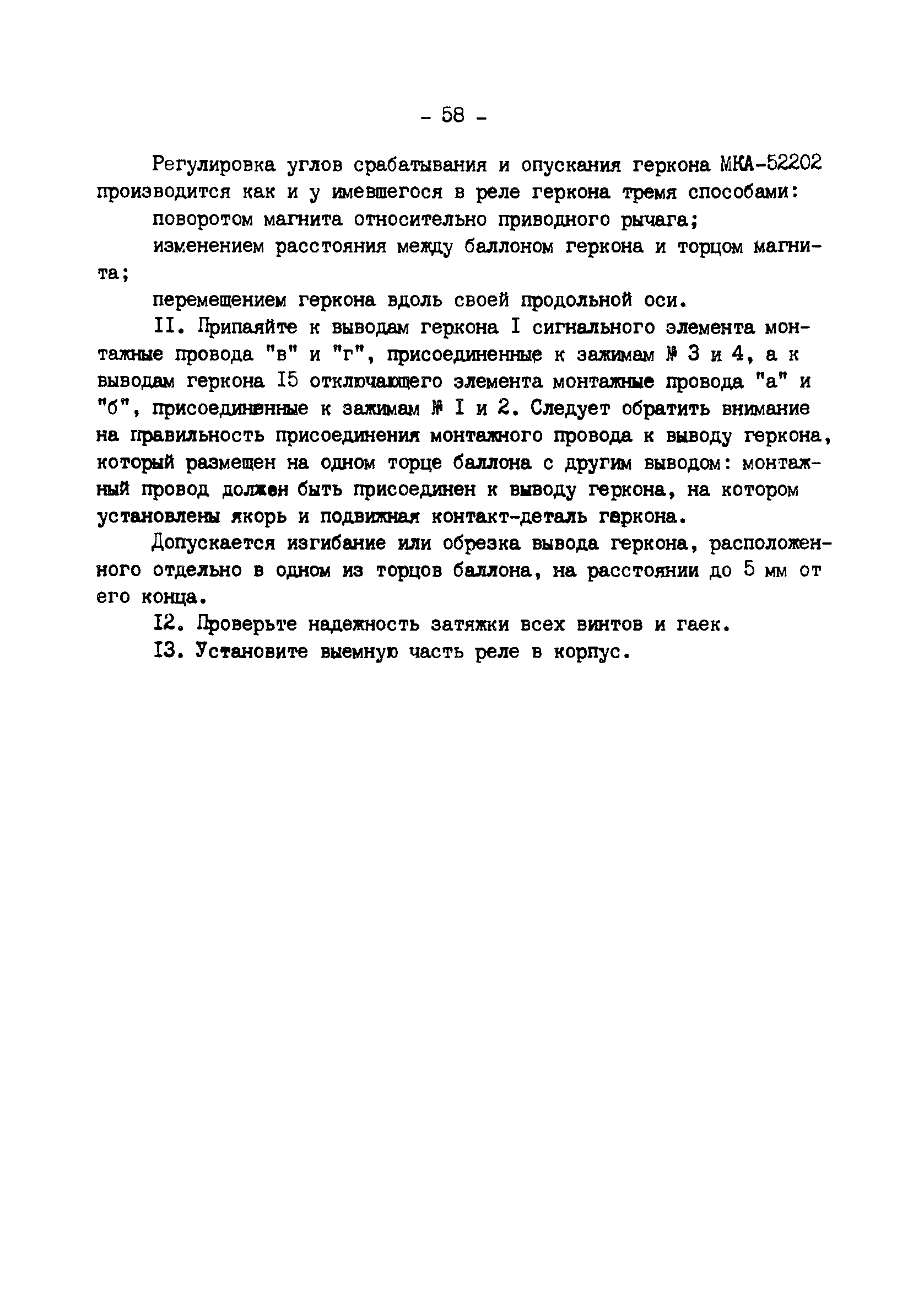 - 58 -

Регулировка углов срабатывания и опускания геркона МКА-52202 производится как и у имевшегося в реле геркона тремя способами:

поворотом магнита относительно приводного рычага;

изменением расстояния между баллоном геркона и торцом магнита;

перемещением геркона вдоль своей продольной оси.

II. Припаяйте к выводам геркона I сигнального элемента монтажные провода "в" и "г", присоединенные к зажимам № 3 и 4, а к выводам геркона I5 отключающего элемента монтажные провода "а" и "б", присоединенные к зажимам № I и 2. Следует обратить внимание на правильность присоединения монтажного провода к выводу геркона, который размещен на одном торце баллона с другим выводом: монтажный провод должен быть присоединен к выводу геркона, на котором установлены якорь и подвижная контакт-деталь геркона.

Допускается изгибание или обрезка вывода геркона, расположенного отдельно в одном из торцов баллона, на расстоянии до 5 мм от его конца.

I2. Проверьте надежность затяжки всех винтов и гаек.

I3. Установите выемную часть реле в корпус.